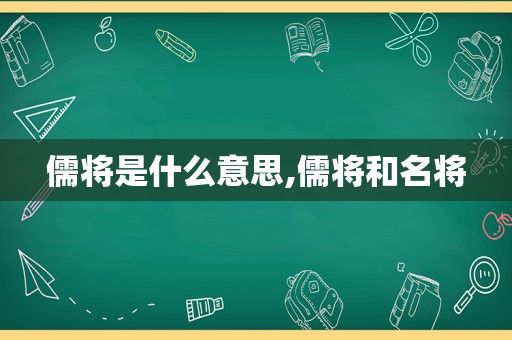 儒将是什么意思,儒将和名将